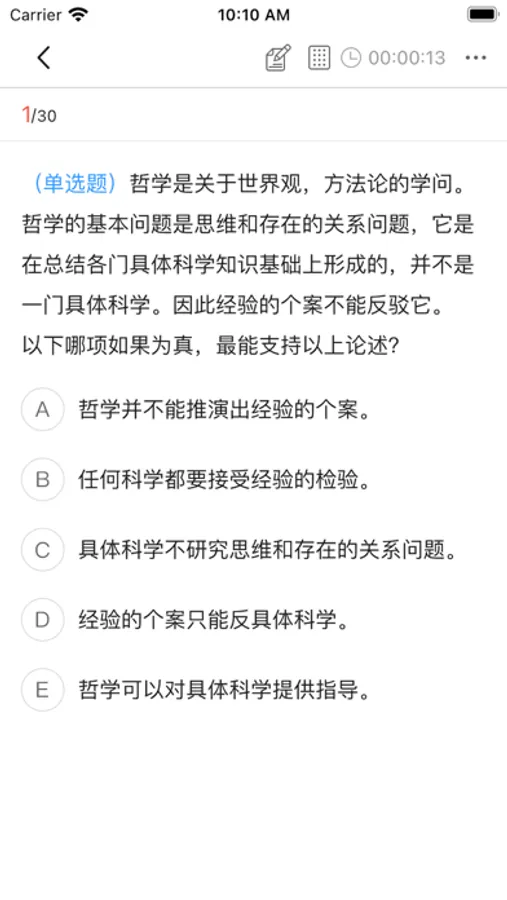 Carrier 10:10 AM

00:00:13 ···

1/30

（单选题）哲学是关于世界观，方法论的学问。哲学的基本问题是思维和存在的关系问题，它是在总结各门具体科学知识基础上形成的，并不是一门具体科学。因此经验的个案不能反驳它。
以下哪项如果为真，最能支持以上论述？

A 哲学并不能推演出经验的个案。

B 任何科学都要接受经验的检验。

C 具体科学不研究思维和存在的关系问题。

D 经验的个案只能反具体科学。

E 哲学可以对具体科学提供指导。